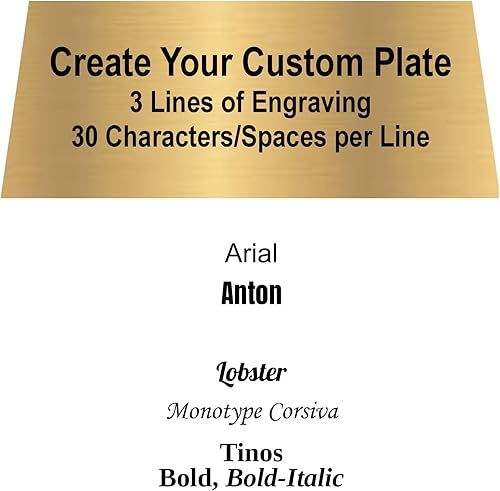 Create Your Custom Plate
3 Lines of Engraving
30 Characters/Spaces per Line

Arial
Anton

Lobster
Monotype Corsiva
Tinos
Bold, Bold-Italic